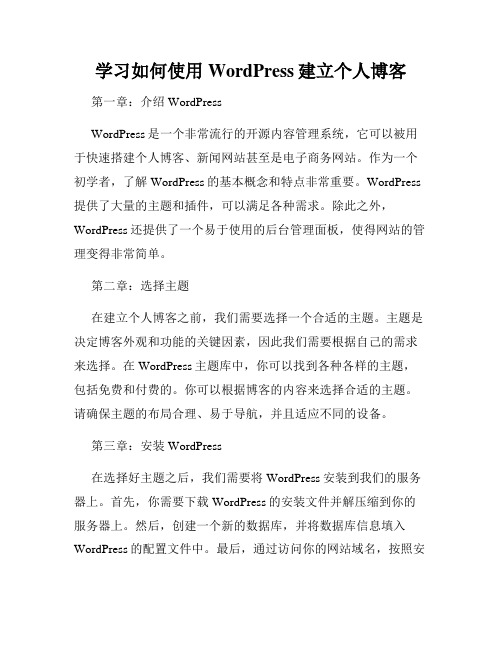 学习如何使用 WordPress 建立个人博客

第一章：介绍 WordPress

WordPress 是一个非常流行的开源内容管理系统，它可以被用于快速搭建个人博客、新闻网站甚至是电子商务网站。作为一个初学者，了解 WordPress 的基本概念和特点非常重要。WordPress 提供了大量的主题和插件，可以满足各种需求。除此之外，WordPress 还提供了一个易于使用的后台管理面板，使得网站的管理变得非常简单。

第二章：选择主题

在建立个人博客之前，我们需要选择一个合适的主题。主题是决定博客外观和功能的关键因素，因此我们需要根据自己的需求来选择。在 WordPress 主题库中，你可以找到各种各样的主题，包括免费和付费的。你可以根据博客的内容来选择合适的主题。请确保主题的布局合理、易于导航，并且适应不同的设备。

第三章：安装 WordPress

在选择好主题之后，我们需要将 WordPress 安装到我们的服务器上。首先，你需要下载 WordPress 的安装文件并解压缩到你的服务器上。然后，创建一个新的数据库，并将数据库信息填入 WordPress 的配置文件中。最后，通过访问你的网站域名，按照安